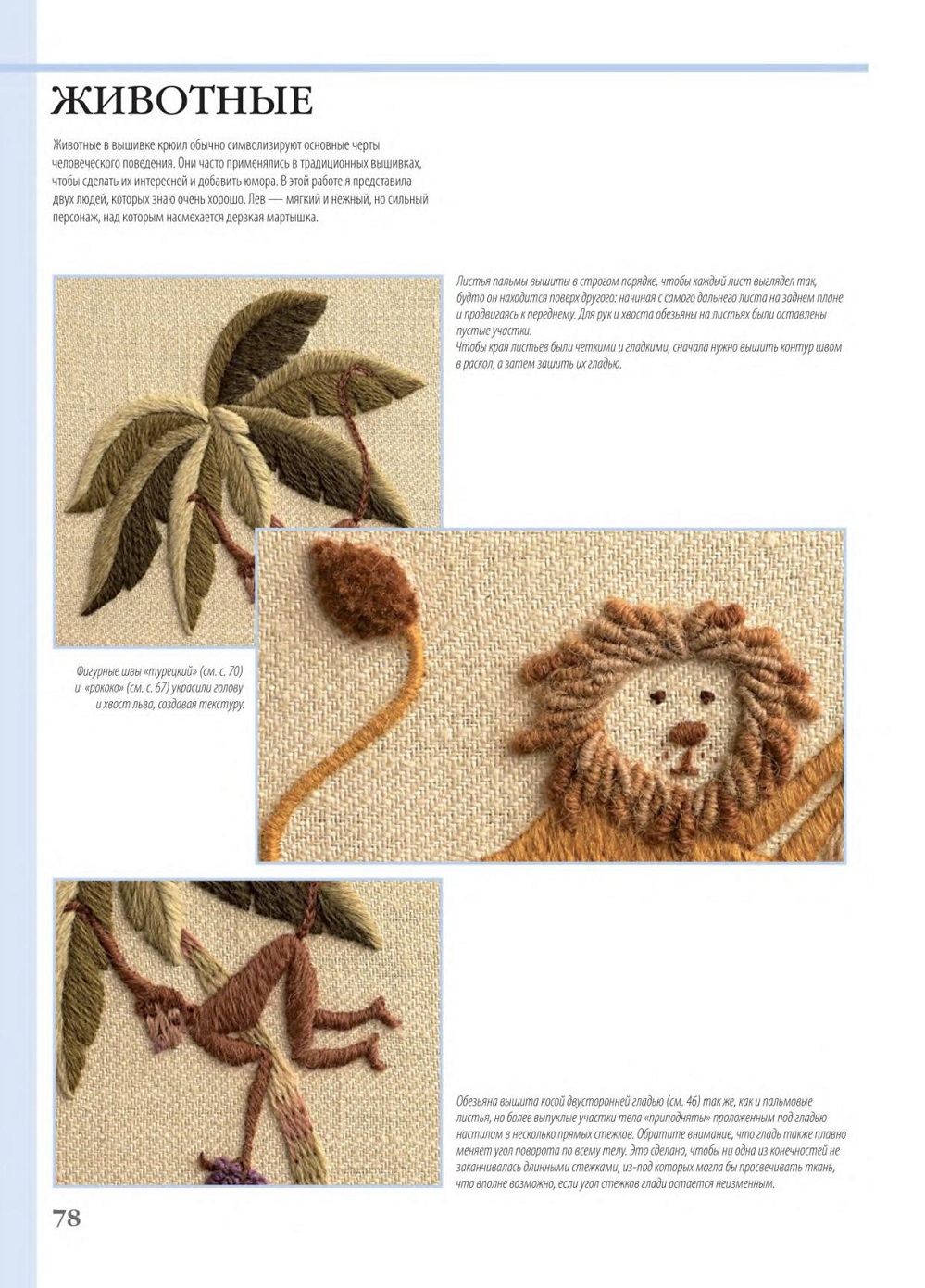 ЖИВОТНЫЕ

Животные в вышивке крюил обычно символизируют основные черты человеческого поведения. Они часто применялись в традиционных вышивках, чтобы сделать их интересней и добавить юмора. В этой работе я представила двух людей, которых знаю очень хорошо. Лев — мягкий и нежный, но сильный персонаж, над которым насмехается дерзкая мартышка.

Листья пальмы вышиты в строгом порядке, чтобы каждый лист выглядел так, будто он находится поверх другого: начиная с самого дальнего листа на заднем плане и продвигаясь к переднему. Для рук и хвоста обезьяны на листьях были оставлены пустые участки.
Чтобы края листьев были четкими и гладкими, сначала нужно вышить контур швом в раскол, а затем зашить их гладью.

Фигурные швы «турецкий» (см. с. 70) и «рококо» (см. с. 67) украсили голову и хвост льва, создавая текстуру.

Обезьяна вышита косой двусторонней гладью (см. 46) так же, как и пальмовые листья, но более выпуклые участки тела «приподняты» проложенным под гладью настилом в несколько прямых стежков. Обратите внимание, что гладь также плавно меняет угол поворота по всему телу. Это сделано, чтобы ни одна из конечностей не заканчивалась длинными стежками, из-под которых могла бы просвечивать ткань, что вполне возможно, если угол стежков глади остается неизменным.

78